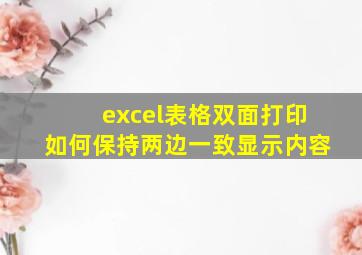 excel表格双面打印
如何保持两边一致显示内容